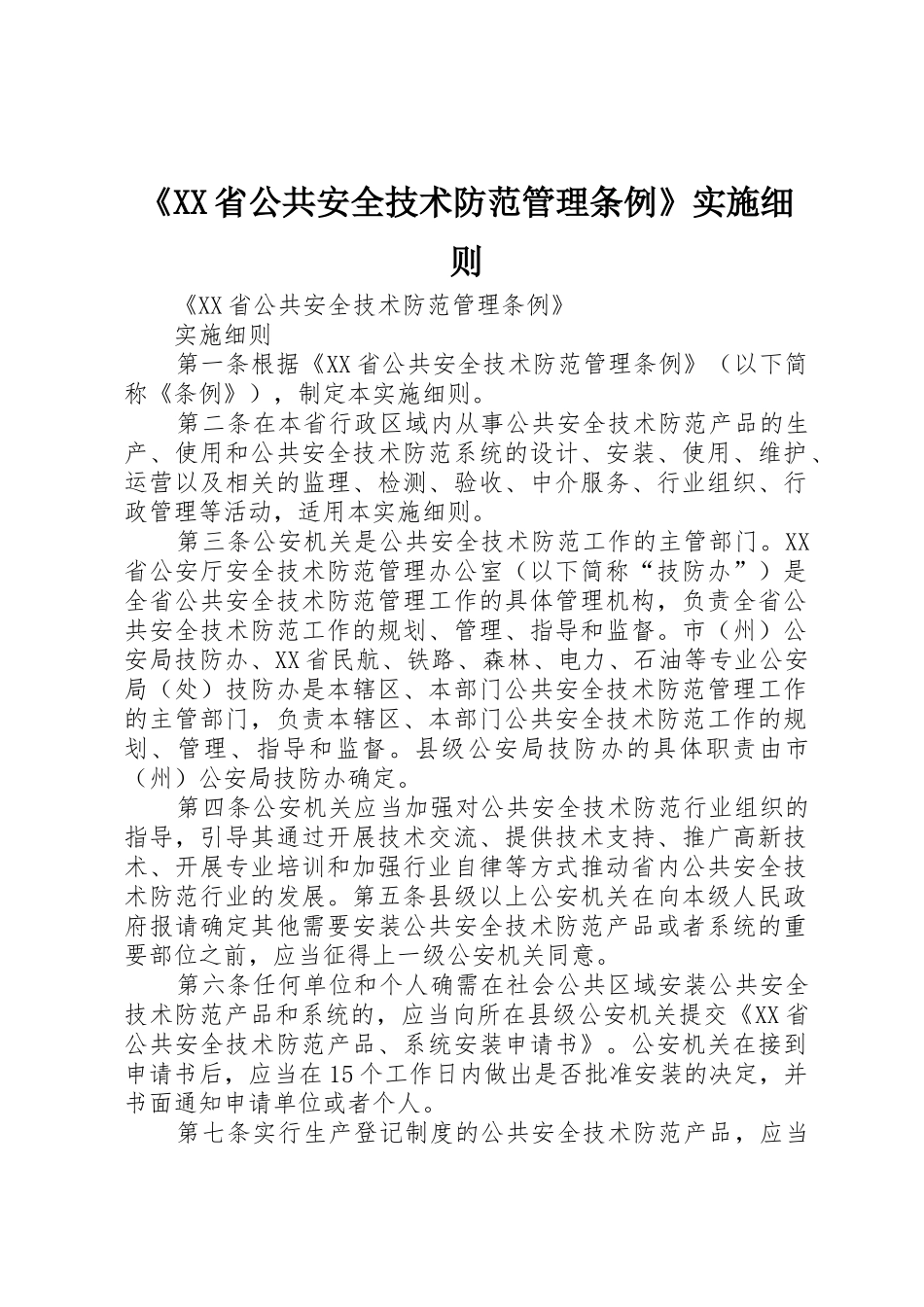 《XX省公共安全技术防范管理条例》实施细则

《XX省公共安全技术防范管理条例》

实施细则

第一条根据《XX省公共安全技术防范管理条例》（以下简称《条例》），制定本实施细则。

第二条在本省行政区域内从事公共安全技术防范产品的生产、使用和公共安全技术防范系统的设计、安装、使用、维护、运营以及相关的监理、检测、验收、中介服务、行业组织、行政管理等活动，适用本实施细则。

第三条公安机关是公共安全技术防范工作的主管部门。XX省公安厅安全技术防范管理办公室（以下简称“技防办”）是全省公共安全技术防范管理工作的具体管理机构，负责全省公共安全技术防范工作的规划、管理、指导和监督。市（州）公安局技防办、XX省民航、铁路、森林、电力、石油等专业公安局（处）技防办是本辖区、本部门公共安全技术防范管理工作的主管部门，负责本辖区、本部门公共安全技术防范工作的规划、管理、指导和监督。县级公安局技防办的具体职责由市（州）公安局技防办确定。

第四条公安机关应当加强对公共安全技术防范行业组织的指导，引导其通过开展技术交流、提供技术支持、推广高新技术、开展专业培训和加强行业自律等方式推动省内公共安全技术防范行业的发展。第五条县级以上公安机关在向本级人民政府报请确定其他需要安装公共安全技术防范产品或者系统的重要部位之前，应当征得上一级公安机关同意。

第六条任何单位和个人确需在社会公共区域安装公共安全技术防范产品和系统的，应当向所在县级公安机关提交《XX省公共安全技术防范产品、系统安装申请书》。公安机关在接到申请书后，应当在15个工作日内做出是否批准安装的决定，并书面通知申请单位或者个人。

第七条实行生产登记制度的公共安全技术防范产品，应当